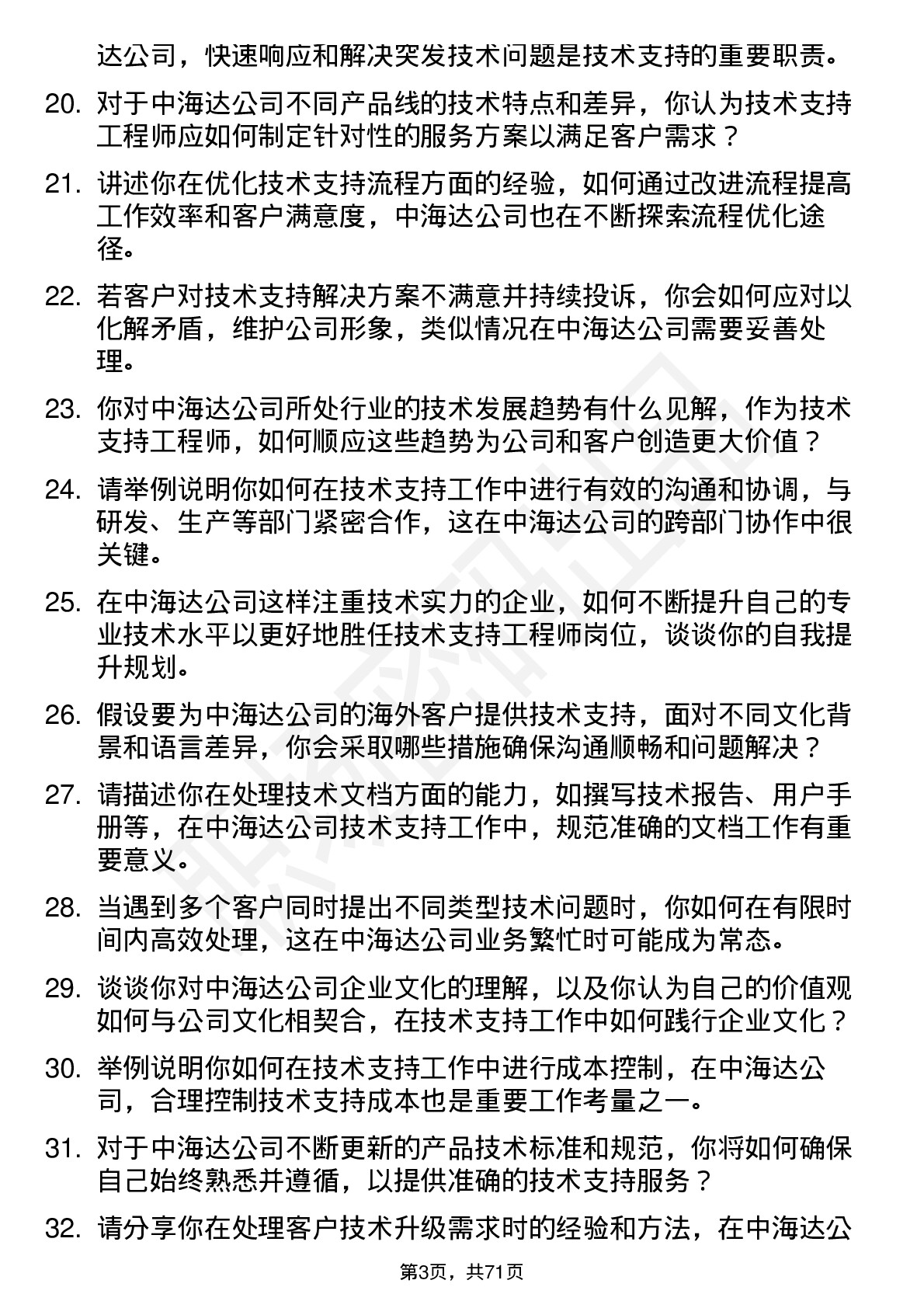 达公司，快速响应和解决突发技术问题是技术支持的重要职责。

20. 对于中海达公司不同产品线的技术特点和差异，你认为技术支持工程师应如何制定针对性的服务方案以满足客户需求？

21. 讲述你在优化技术支持流程方面的经验，如何通过改进流程提高工作效率和客户满意度，中海达公司也在不断探索流程优化途径。

22. 若客户对技术支持解决方案不满意并持续投诉，你会如何应对以化解矛盾，维护公司形象，类似情况在中海达公司需要妥善处理。

23. 你对中海达公司所处行业的技术发展趋势有什么见解，作为技术支持工程师，如何顺应这些趋势为公司和客户创造更大价值？

24. 请举例说明你如何在技术支持工作中进行有效的沟通和协调，与研发、生产等部门紧密合作，这在中海达公司的跨部门协作中很关键。

25. 在中海达公司这样注重技术实力的企业，如何不断提升自己的专业技术水平以更好地胜任技术支持工程师岗位，谈谈你的自我提升规划。

26. 假设要为中海达公司的海外客户提供技术支持，面对不同文化背景和语言差异，你会采取哪些措施确保沟通顺畅和问题解决？

27. 请描述你在处理技术文档方面的能力，如撰写技术报告、用户手册等，在中海达公司技术支持工作中，规范准确的文档工作有重要意义。

28. 当遇到多个客户同时提出不同类型技术问题时，你如何在有限时间内高效处理，这在中海达公司业务繁忙时可能成为常态。

29. 谈谈你对中海达公司企业文化的理解，以及你认为自己的价值观如何与公司文化相契合，在技术支持工作中如何践行企业文化？

30. 举例说明你如何在技术支持工作中进行成本控制，在中海达公司，合理控制技术支持成本也是重要工作考量之一。

31. 对于中海达公司不断更新的产品技术标准和规范，你将如何确保自己始终熟悉并遵循，以提供准确的技术支持服务？

32. 请分享你在处理客户技术升级需求时的经验和方法，在中海达公

第3页，共71页